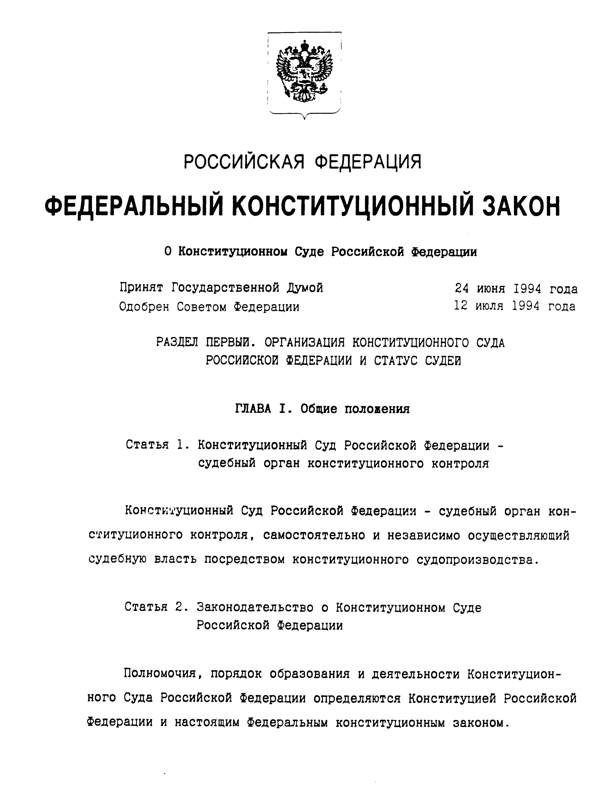 РОССИЙСКАЯ ФЕДЕРАЦИЯ

ФЕДЕРАЛЬНЫЙ КОНСТИТУЦИОННЫЙ ЗАКОН

О Конституционном Суде Российской Федерации

Принят Государственной Думой 24 июня 1994 года
Одобрен Советом Федерации 12 июля 1994 года

РАЗДЕЛ ПЕРВЫЙ. ОРГАНИЗАЦИЯ КОНСТИТУЦИОННОГО СУДА РОССИЙСКОЙ ФЕДЕРАЦИИ И СТАТУС СУДЕЙ

ГЛАВА I. Общие положения

Статья 1. Конституционный Суд Российской Федерации - судебный орган конституционного контроля

Конституционный Суд Российской Федерации - судебный орган конституционного контроля, самостоятельно и независимо осуществляющий судебную власть посредством конституционного судопроизводства.

Статья 2. Законодательство о Конституционном Суде Российской Федерации

Полномочия, порядок образования и деятельности Конституционного Суда Российской Федерации определяются Конституцией Российской Федерации и настоящим Федеральным конституционным законом.